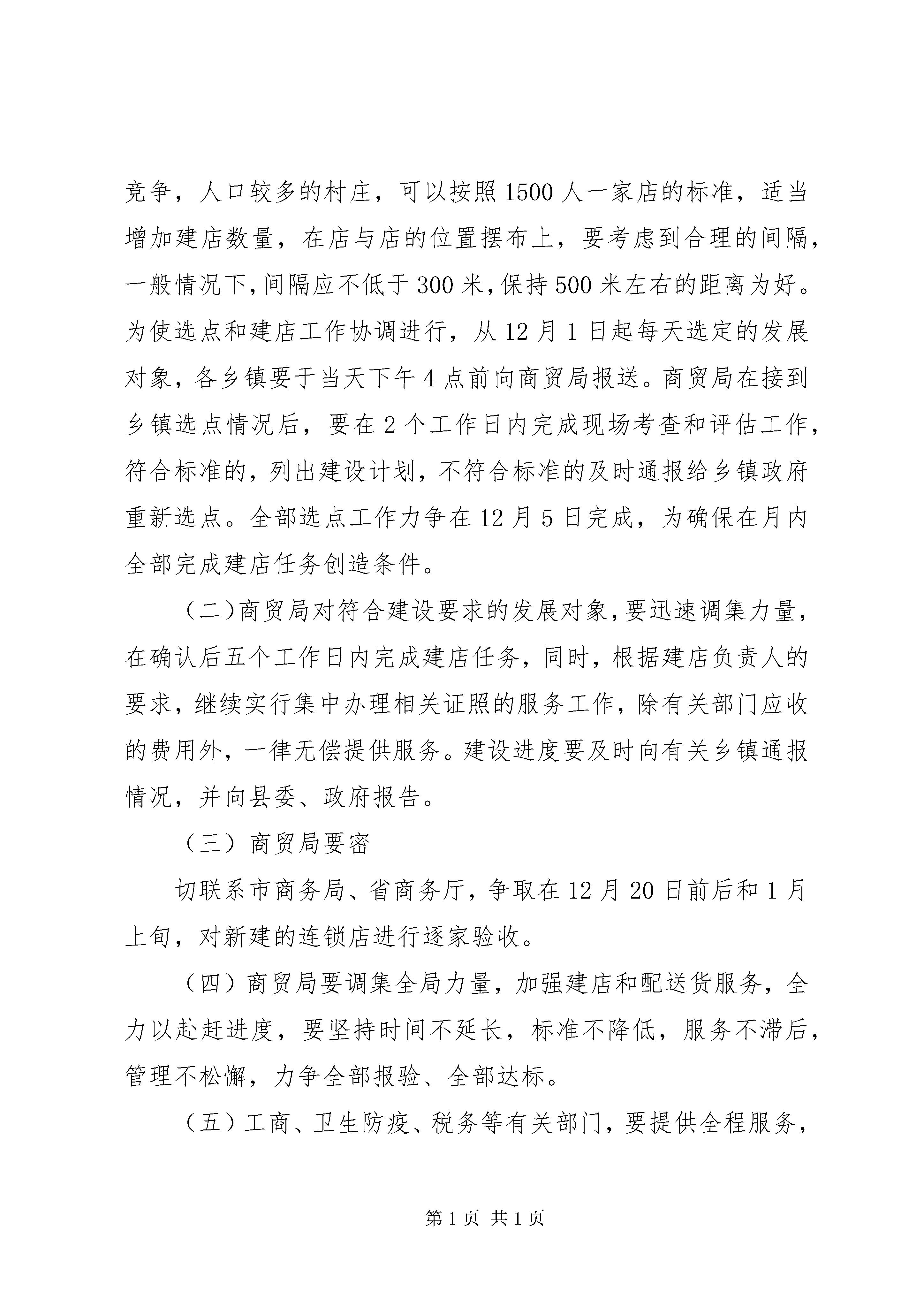 竞争，人口较多的村庄，可以按照1500人一家店的标准，适当增加建店数量，在店与店的位置摆布上，要考虑到合理的间隔，一般情况下，间隔应不低于300米，保持500米左右的距离为好。为使选点和建店工作协调进行，从12月1日起每天选定的发展对象，各乡镇要于当天下午4点前向商贸局报送。商贸局在接到乡镇选点情况后，要在2个工作日内完成现场考查和评估工作，符合标准的，列出建设计划，不符合标准的及时通报给乡镇政府重新选点。全部选点工作力争在12月5日完成，为确保在月内全部完成建店任务创造条件。

（二）商贸局对符合建设要求的发展对象，要迅速调集力量，在确认后五个工作日内完成建店任务，同时，根据建店负责人的要求，继续实行集中办理相关证照的服务工作，除有关部门应收的费用外，一律无偿提供服务。建设进度要及时向有关乡镇通报情况，并向县委、政府报告。

（三）商贸局要密

切联系市商务局、省商务厅，争取在12月20日前后和1月上旬，对新建的连锁店进行逐家验收。

（四）商贸局要调集全局力量，加强建店和配送货服务，全力以赴赶进度，要坚持时间不延长，标准不降低，服务不滞后，管理不松懈，力争全部报验、全部达标。

（五）工商、卫生防疫、税务等有关部门，要提供全程服务，

第1页 共1页